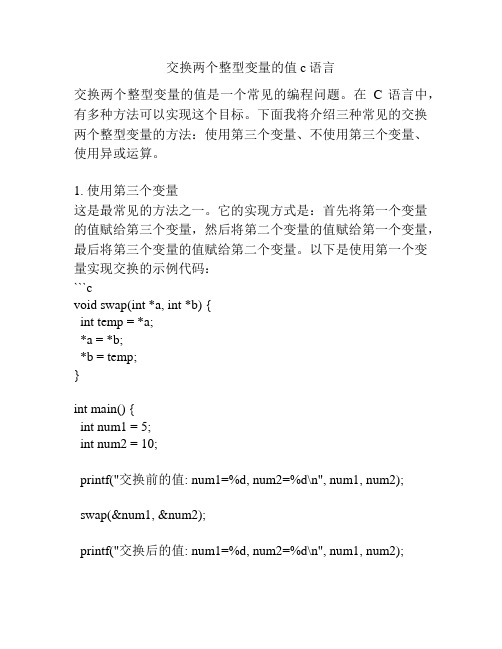 交换两个整型变量的值 c 语言

交换两个整型变量的值是一个常见的编程问题。在 C 语言中，有多种方法可以实现这个目标。下面我将介绍三种常见的交换两个整型变量的方法：使用第三个变量、不使用第三个变量、使用异或运算。

1. 使用第三个变量
这是最常见的方法之一。它的实现方式是：首先将第一个变量的值赋给第三个变量，然后将第二个变量的值赋给第一个变量，最后将第三个变量的值赋给第二个变量。以下是使用第一个变量实现交换的示例代码：
```c
void swap(int *a, int *b) {
  int temp = *a;
  *a = *b;
  *b = temp;
}

int main() {
  int num1 = 5;
  int num2 = 10;

  printf("交换前的值: num1=%d, num2=%d\n", num1, num2);

  swap(&num1, &num2);

  printf("交换后的值: num1=%d, num2=%d\n", num1, num2);